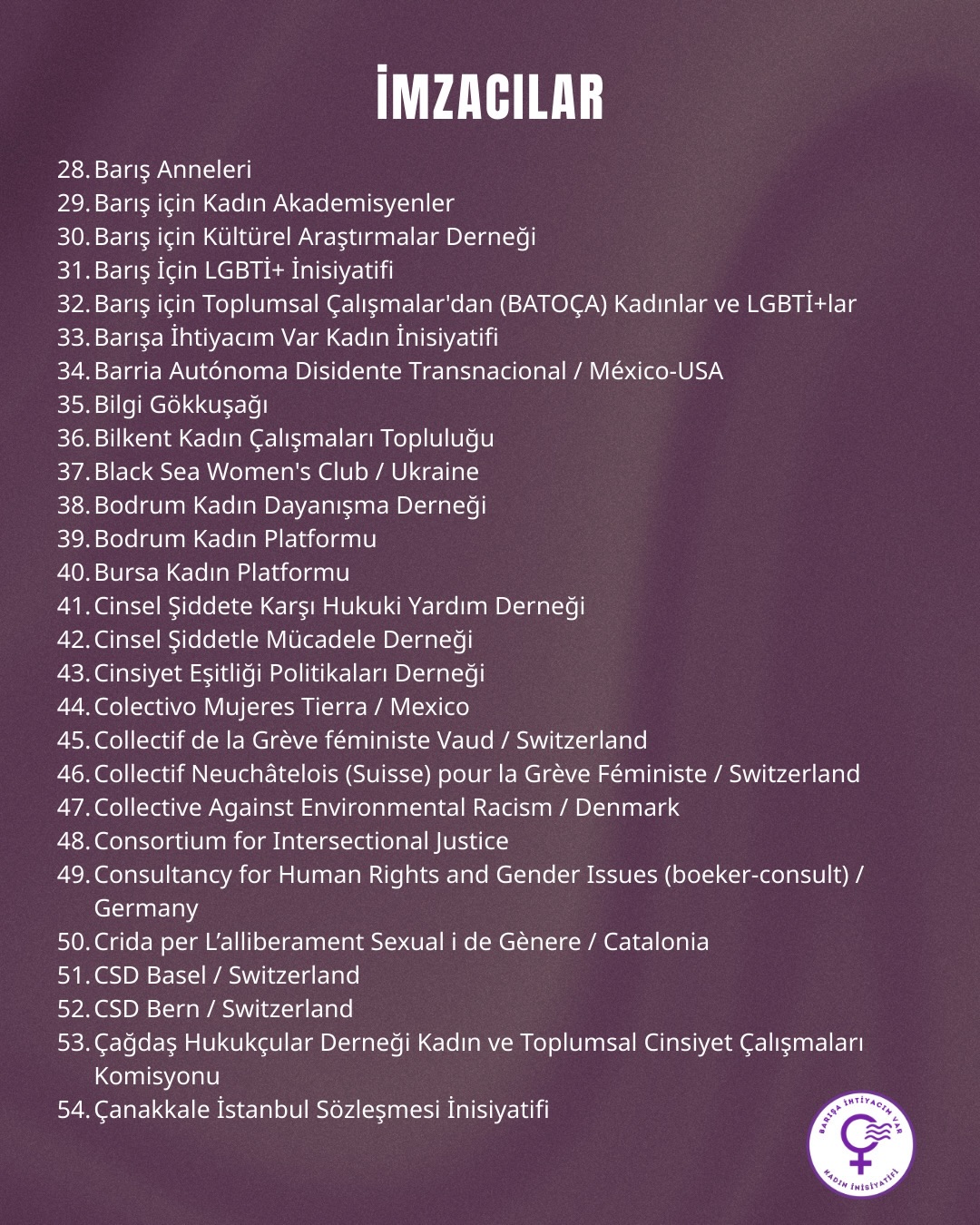 İMZACILAR

28. Barış Anneleri
29. Barış için Kadın Akademisyenler
30. Barış için Kültürel Araştırmalar Derneği
31. Barış İçin LGBTİ+ İnisiyatifi
32. Barış için Toplumsal Çalışmalar'dan (BATOÇA) Kadınlar ve LGBTİ+lar
33. Barışa İhtiyacım Var Kadın İnisiyatifi
34. Barria Autónoma Disidente Transnacional / México-USA
35. Bilgi Gökkuşağı
36. Bilkent Kadın Çalışmaları Topluluğu
37. Black Sea Women's Club / Ukraine
38. Bodrum Kadın Dayanışma Derneği
39. Bodrum Kadın Platformu
40. Bursa Kadın Platformu
41. Cinsel Şiddete Karşı Hukuki Yardım Derneği
42. Cinsel Şiddetle Mücadele Derneği
43. Cinsiyet Eşitliği Politikaları Derneği
44. Colectivo Mujeres Tierra / Mexico
45. Collectif de la Grève féministe Vaud / Switzerland
46. Collectif Neuchâtelois (Suisse) pour la Grève Féministe / Switzerland
47. Collective Against Environmental Racism / Denmark
48. Consortium for Intersectional Justice
49. Consultancy for Human Rights and Gender Issues (boeker-consult) / Germany
50. Crida per L'alliberament Sexual i de Gènere / Catalonia
51. CSD Basel / Switzerland
52. CSD Bern / Switzerland
53. Çağdaş Hukukçular Derneği Kadın ve Toplumsal Cinsiyet Çalışmaları Komisyonu
54. Çanakkale İstanbul Sözleşmesi İnisiyatifi

BARIŞA İHTİYACIM VAR
KADIN İNİSİYATİFİ